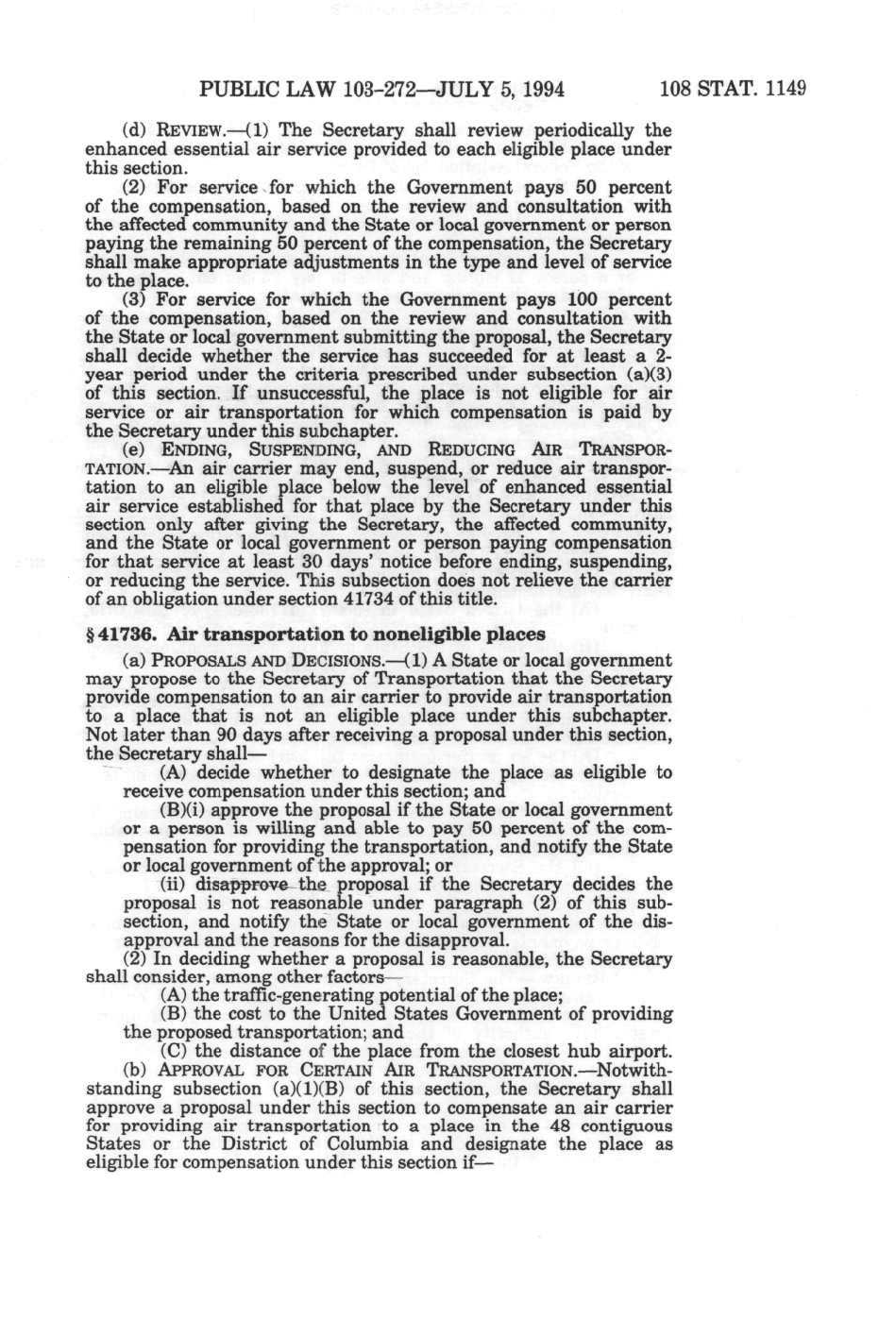 PUBLIC LAW 103-272—JULY 5, 1994 108 STAT. 1149

(d) REVIEW.—(1) The Secretary shall review periodically the enhanced essential air service provided to each eligible place under this section.

(2) For service for which the Government pays 50 percent of the compensation, based on the review and consultation with the affected community and the State or local government or person paying the remaining 50 percent of the compensation, the Secretary shall make appropriate adjustments in the type and level of service to the place.

(3) For service for which the Government pays 100 percent of the compensation, based on the review and consultation with the State or local government submitting the proposal, the Secretary shall decide whether the service has succeeded for at least a 2-year period under the criteria prescribed under subsection (a)(3) of this section. If unsuccessful, the place is not eligible for air service or air transportation for which compensation is paid by the Secretary under this subchapter.

(e) ENDING, SUSPENDING, AND REDUCING AIR TRANSPORTATION.—An air carrier may end, suspend, or reduce air transportation to an eligible place below the level of enhanced essential air service established for that place by the Secretary under this section only after giving the Secretary, the affected community, and the State or local government or person paying compensation for that service at least 30 days' notice before ending, suspending, or reducing the service. This subsection does not relieve the carrier of an obligation under section 41734 of this title.

§ 41736. Air transportation to noneligible places

(a) PROPOSALS AND DECISIONS.—(1) A State or local government may propose to the Secretary of Transportation that the Secretary provide compensation to an air carrier to provide air transportation to a place that is not an eligible place under this subchapter. Not later than 90 days after receiving a proposal under this section, the Secretary shall—

(A) decide whether to designate the place as eligible to receive compensation under this section; and

(B)(i) approve the proposal if the State or local government or a person is willing and able to pay 50 percent of the compensation for providing the transportation, and notify the State or local government of the approval; or

(ii) disapprove the proposal if the Secretary decides the proposal is not reasonable under paragraph (2) of this subsection, and notify the State or local government of the disapproval and the reasons for the disapproval.

(2) In deciding whether a proposal is reasonable, the Secretary shall consider, among other factors—

(A) the traffic-generating potential of the place;

(B) the cost to the United States Government of providing the proposed transportation; and

(C) the distance of the place from the closest hub airport.

(b) APPROVAL FOR CERTAIN AIR TRANSPORTATION.—Notwithstanding subsection (a)(1)(B) of this section, the Secretary shall approve a proposal under this section to compensate an air carrier for providing air transportation to a place in the 48 contiguous States or the District of Columbia and designate the place as eligible for compensation under this section if—